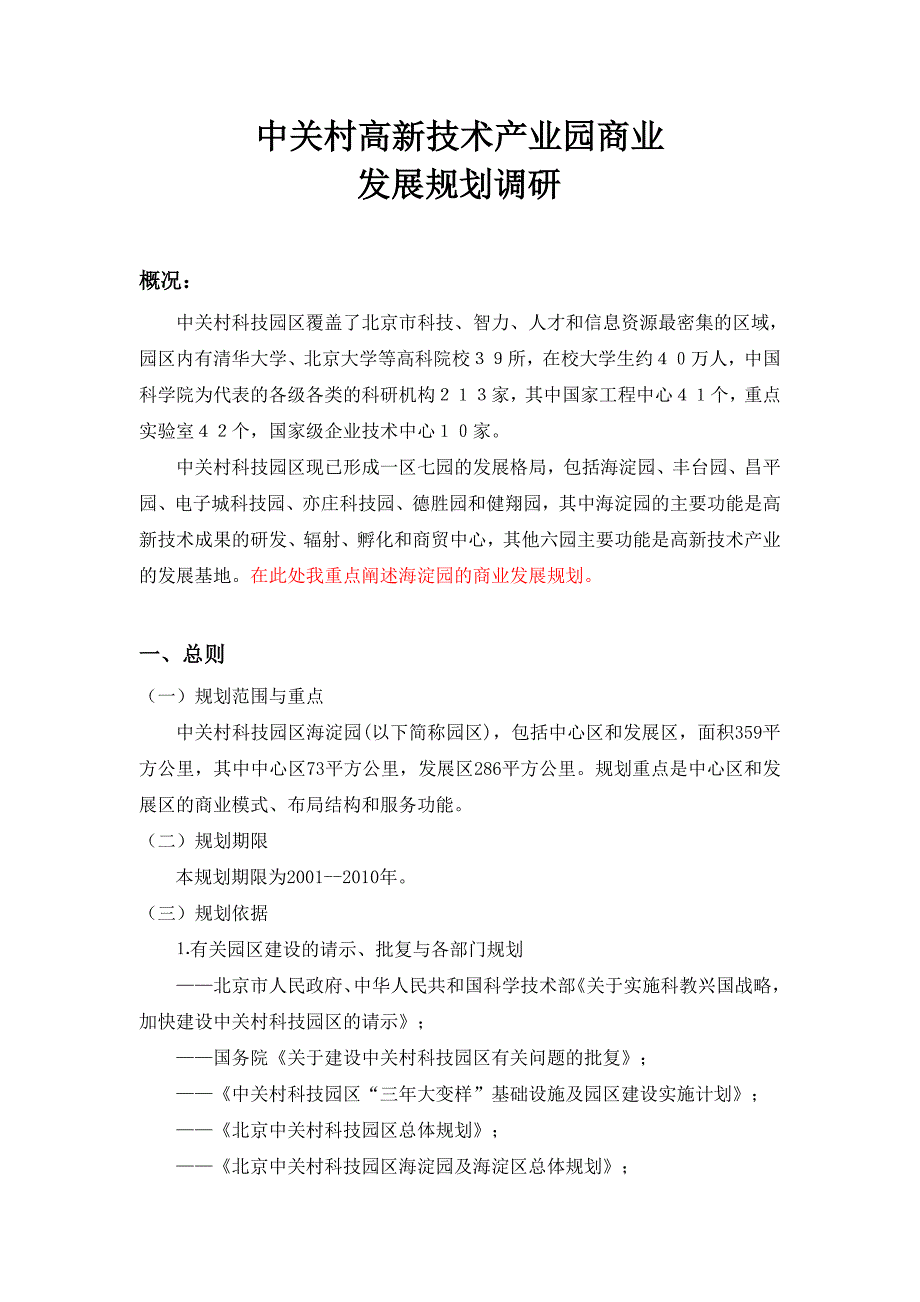 中关村高新技术产业园商业
发展规划调研

概况：

中关村科技园区覆盖了北京市科技、智力、人才和信息资源最密集的区域，园区内有清华大学、北京大学等高科院校３９所，在校大学生约４０万人，中国科学院为代表的各级各类的科研机构２１３家，其中国家工程中心４１个，重点实验室４２个，国家级企业技术中心１０家。

中关村科技园区现已形成一区七园的发展格局，包括海淀园、丰台园、昌平园、电子城科技园、亦庄科技园、德胜园和健翔园，其中海淀园的主要功能是高新技术成果的研发、辐射、孵化和商贸中心，其他六园主要功能是高新技术产业的发展基地。在此处我重点阐述海淀园的商业发展规划。

一、总则

（一）规划范围与重点

中关村科技园区海淀园(以下简称园区)，包括中心区和发展区，面积359平方公里，其中中心区73平方公里，发展区286平方公里。规划重点是中心区和发展区的商业模式、布局结构和服务功能。

（二）规划期限

本规划期限为2001--2010年。

（三）规划依据

1.有关园区建设的请示、批复与各部门规划

——北京市人民政府、中华人民共和国科学技术部《关于实施科教兴国战略，加快建设中关村科技园区的请示》；

——国务院《关于建设中关村科技园区有关问题的批复》；

——《中关村科技园区“三年大变样”基础设施及园区建设实施计划》；

——《北京中关村科技园区总体规划》；

——《北京中关村科技园区海淀园及海淀区总体规划》；